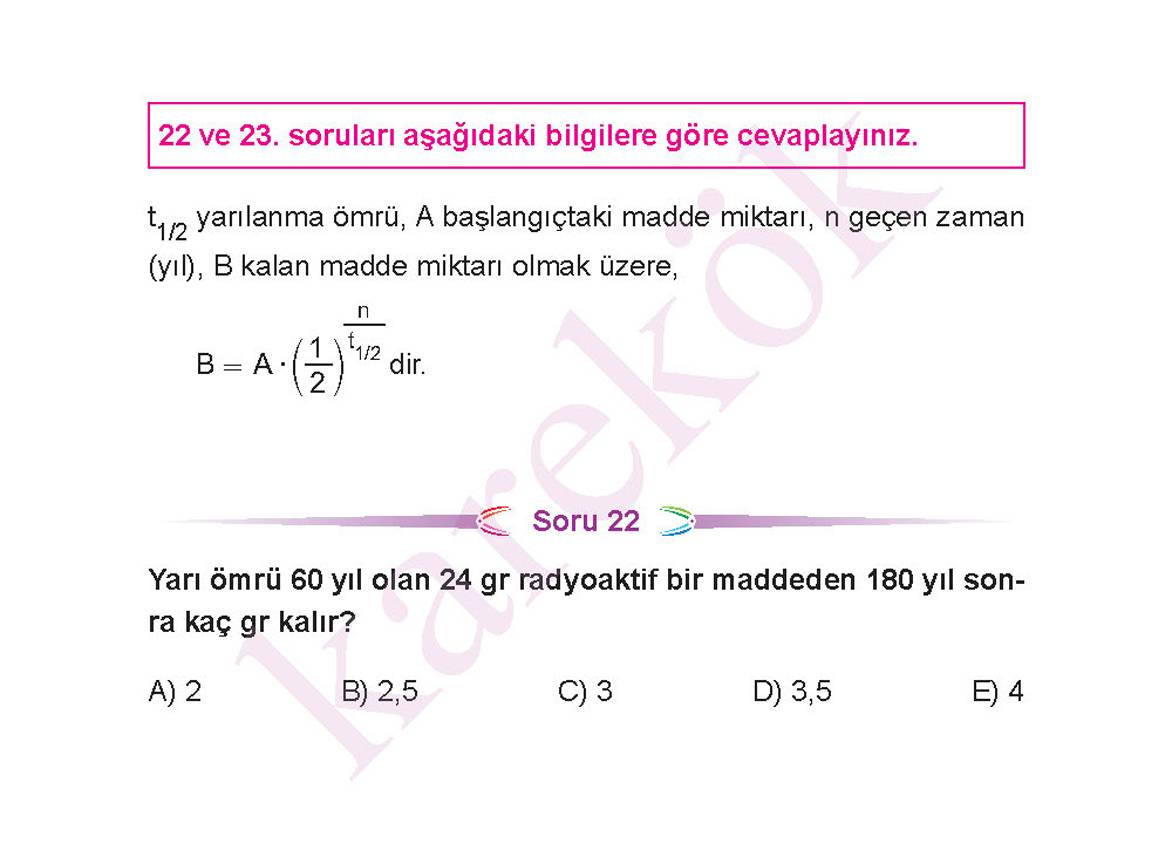 22 ve 23. soruları aşağıdaki bilgilere göre cevaplayınız.

$t_{1/2}$ yarılanma ömrü, A başlangıçtaki madde miktarı, n geçen zaman (yıl), B kalan madde miktarı olmak üzere,

$B = A \cdot \left(\frac{1}{2}\right)^{\frac{n}{t_{1/2}}}$ dir.

Soru 22

Yarı ömrü 60 yıl olan 24 gr radyoaktif bir maddeden 180 yıl sonra kaç gr kalır?

A) 2 B) 2,5 C) 3 D) 3,5 E) 4

karekök